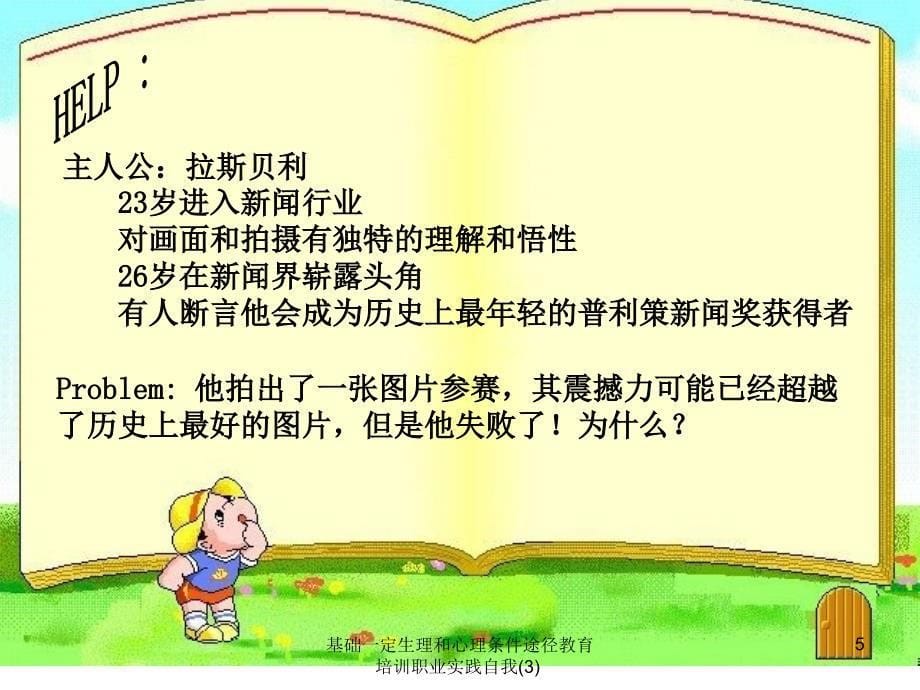 HELP：

主人公：拉斯贝利
23岁进入新闻行业
对画面和拍摄有独特的理解和悟性
26岁在新闻界崭露头角
有人断言他会成为历史上最年轻的普利策新闻奖获得者

Problem: 他拍出了一张图片参赛，其震撼力可能已经超越了历史上最好的图片，但是他失败了！为什么？

基础一定生理和心理条件途径教育培训职业实践自我(3)

5